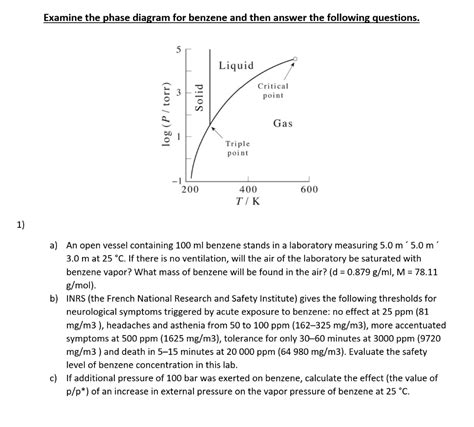 Examine the phase diagram for benzene and then answer the following questions.

5
3
1
−1
log (P / torr)
Solid
Liquid
Critical point
Gas
Triple point
200
400
600
T / K

1)

a) An open vessel containing 100 ml benzene stands in a laboratory measuring 5.0 m ´ 5.0 m ´ 3.0 m at 25 °C. If there is no ventilation, will the air of the laboratory be saturated with benzene vapor? What mass of benzene will be found in the air? (d = 0.879 g/ml, M = 78.11 g/mol).

b) INRS (the French National Research and Safety Institute) gives the following thresholds for neurological symptoms triggered by acute exposure to benzene: no effect at 25 ppm (81 mg/m3 ), headaches and asthenia from 50 to 100 ppm (162–325 mg/m3), more accentuated symptoms at 500 ppm (1625 mg/m3), tolerance for only 30–60 minutes at 3000 ppm (9720 mg/m3 ) and death in 5–15 minutes at 20 000 ppm (64 980 mg/m3). Evaluate the safety level of benzene concentration in this lab.

c) If additional pressure of 100 bar was exerted on benzene, calculate the effect (the value of p/p*) of an increase in external pressure on the vapor pressure of benzene at 25 °C.